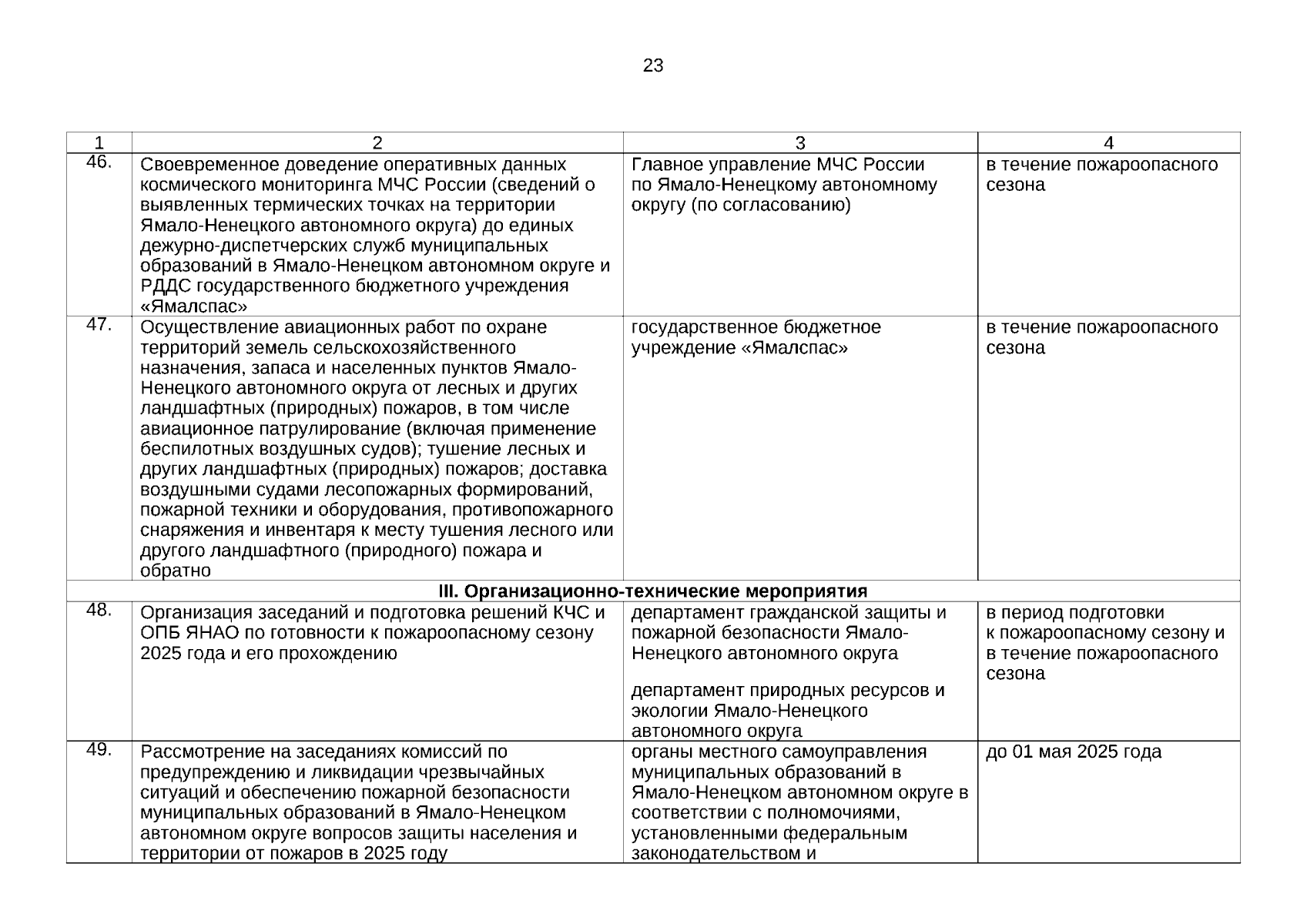 23

| 1 | 2 | 3 | 4 |
|---|---|---|---|
| 46. | Своевременное доведение оперативных данных космического мониторинга МЧС России (сведений о выявленных термических точках на территории Ямало-Ненецкого автономного округа) до единых дежурно-диспетчерских служб муниципальных образований в Ямало-Ненецком автономном округе и РДДС государственного бюджетного учреждения «Ямалспас» | Главное управление МЧС России по Ямало-Ненецкому автономному округу (по согласованию) | в течение пожароопасного сезона |
| 47. | Осуществление авиационных работ по охране территорий земель сельскохозяйственного назначения, запаса и населенных пунктов Ямало-Ненецкого автономного округа от лесных и других ландшафтных (природных) пожаров, в том числе авиационное патрулирование (включая применение беспилотных воздушных судов); тушение лесных и других ландшафтных (природных) пожаров; доставка воздушными судами лесопожарных формирований, пожарной техники и оборудования, противопожарного снаряжения и инвентаря к месту тушения лесного или другого ландшафтного (природного) пожара и обратно | государственное бюджетное учреждение «Ямалспас» | в течение пожароопасного сезона |
| III. Организационно-технические мероприятия | | | |
| 48. | Организация заседаний и подготовка решений КЧС и ОПБ ЯНАО по готовности к пожароопасному сезону 2025 года и его прохождению | департамент гражданской защиты и пожарной безопасности Ямало-Ненецкого автономного округа<br><br>департамент природных ресурсов и экологии Ямало-Ненецкого автономного округа | в период подготовки к пожароопасному сезону и в течение пожароопасного сезона |
| 49. | Рассмотрение на заседаниях комиссий по предупреждению и ликвидации чрезвычайных ситуаций и обеспечению пожарной безопасности муниципальных образований в Ямало-Ненецком автономном округе вопросов защиты населения и территории от пожаров в 2025 году | органы местного самоуправления муниципальных образований в Ямало-Ненецком автономном округе в соответствии с полномочиями, установленными федеральным законодательством и | до 01 мая 2025 года |